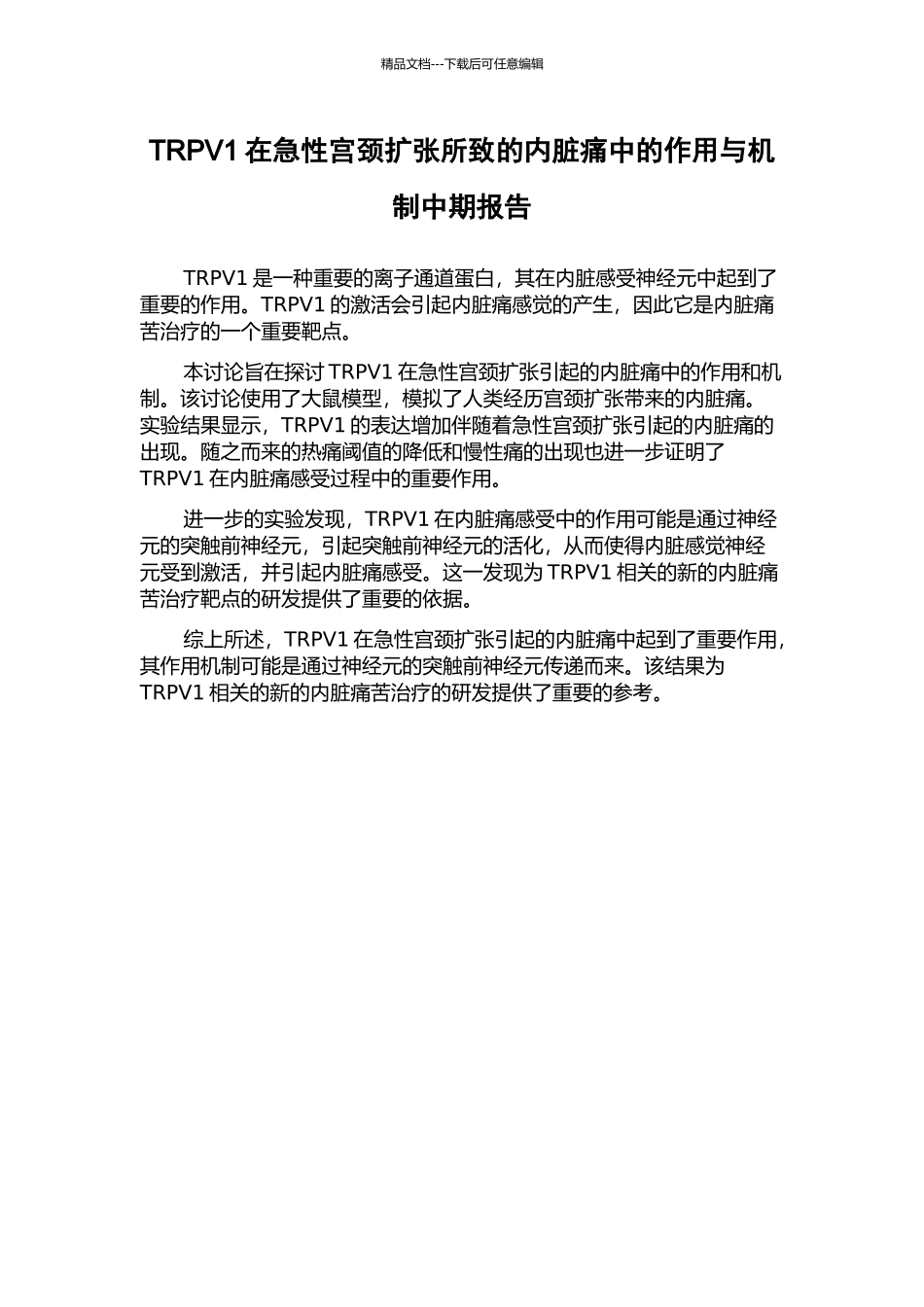 精品文档---下载后可任意编辑

TRPV1 在急性宫颈扩张所致的内脏痛中的作用与机制中期报告

TRPV1 是一种重要的离子通道蛋白，其在内脏感受神经元中起到了重要的作用。TRPV1 的激活会引起内脏痛感觉的产生，因此它是内脏痛苦治疗的一个重要靶点。

本讨论旨在探讨 TRPV1 在急性宫颈扩张引起的内脏痛中的作用和机制。该讨论使用了大鼠模型，模拟了人类经历宫颈扩张带来的内脏痛。实验结果显示，TRPV1 的表达增加伴随着急性宫颈扩张引起的内脏痛的出现。随之而来的热痛阈值的降低和慢性痛的出现也进一步证明了 TRPV1 在内脏痛感受过程中的重要作用。

进一步的实验发现，TRPV1 在内脏痛感受中的作用可能是通过神经元的突触前神经元，引起突触前神经元的活化，从而使得内脏感觉神经元受到激活，并引起内脏痛感受。这一发现为 TRPV1 相关的新的内脏痛苦治疗靶点的研发提供了重要的依据。

综上所述，TRPV1 在急性宫颈扩张引起的内脏痛中起到了重要作用，其作用机制可能是通过神经元的突触前神经元传递而来。该结果为 TRPV1 相关的新的内脏痛苦治疗的研发提供了重要的参考。